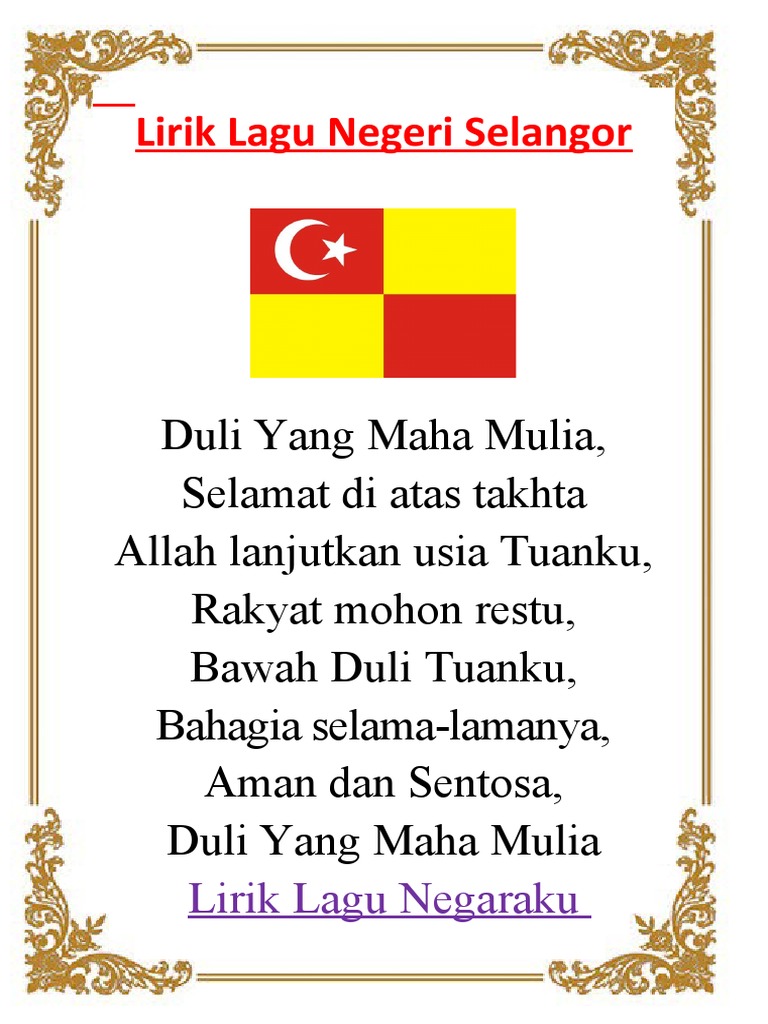 Lirik Lagu Negeri Selangor

Duli Yang Maha Mulia,
Selamat di atas takhta
Allah lanjutkan usia Tuanku,
Rakyat mohon restu,
Bawah Duli Tuanku,
Bahagia selama-lamanya,
Aman dan Sentosa,
Duli Yang Maha Mulia
Lirik Lagu Negaraku